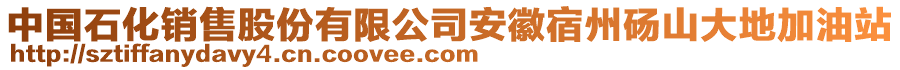 中国石化销售股份有限公司安徽宿州砀山大地加油站
http://sztiffanydavy4.cn.coovee.com